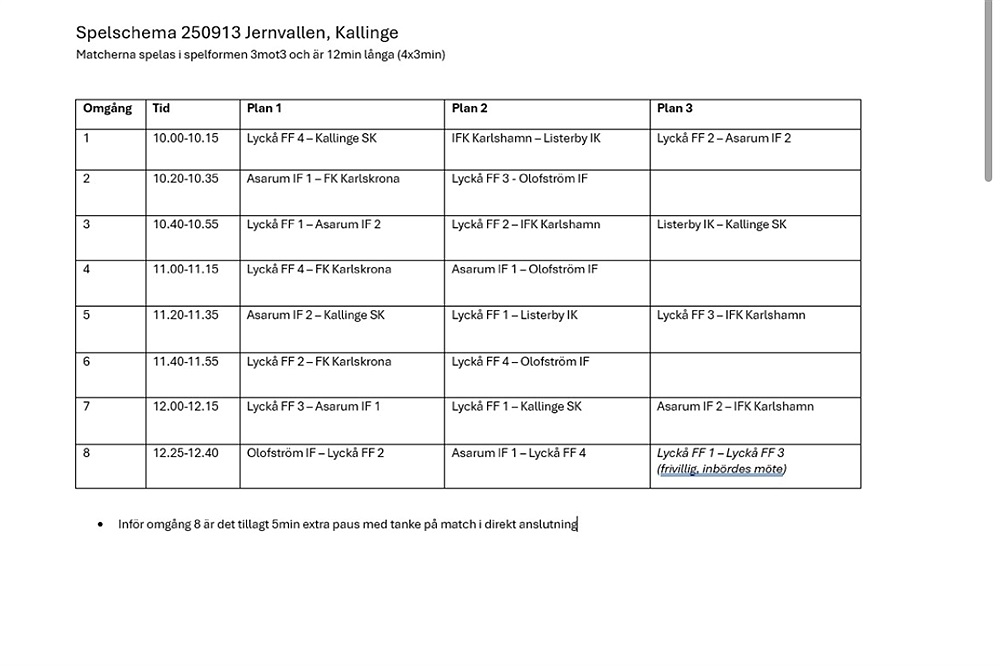 Spelschema 250913 Jernvallen, Kallinge
Matcherna spelas i spelformen 3mot3 och är 12min långa (4x3min)

| Omgång | Tid | Plan 1 | Plan 2 | Plan 3 |
|---|---|---|---|---|
| 1 | 10.00-10.15 | Lyckå FF 4 – Kallinge SK | IFK Karlshamn – Listerby IK | Lyckå FF 2 – Asarum IF 2 |
| 2 | 10.20-10.35 | Asarum IF 1 – FK Karlskrona | Lyckå FF 3 - Olofström IF | |
| 3 | 10.40-10.55 | Lyckå FF 1 – Asarum IF 2 | Lyckå FF 2 – IFK Karlshamn | Listerby IK – Kallinge SK |
| 4 | 11.00-11.15 | Lyckå FF 4 – FK Karlskrona | Asarum IF 1 – Olofström IF | |
| 5 | 11.20-11.35 | Asarum IF 2 – Kallinge SK | Lyckå FF 1 – Listerby IK | Lyckå FF 3 – IFK Karlshamn |
| 6 | 11.40-11.55 | Lyckå FF 2 – FK Karlskrona | Lyckå FF 4 – Olofström IF | |
| 7 | 12.00-12.15 | Lyckå FF 3 – Asarum IF 1 | Lyckå FF 1 – Kallinge SK | Asarum IF 2 – IFK Karlshamn |
| 8 | 12.25-12.40 | Olofström IF – Lyckå FF 2 | Asarum IF 1 – Lyckå FF 4 | Lyckå FF 1 – Lyckå FF 3 (frivillig, inbördes möte) |

• Inför omgång 8 är det tillagt 5min extra paus med tanke på match i direkt anslutning